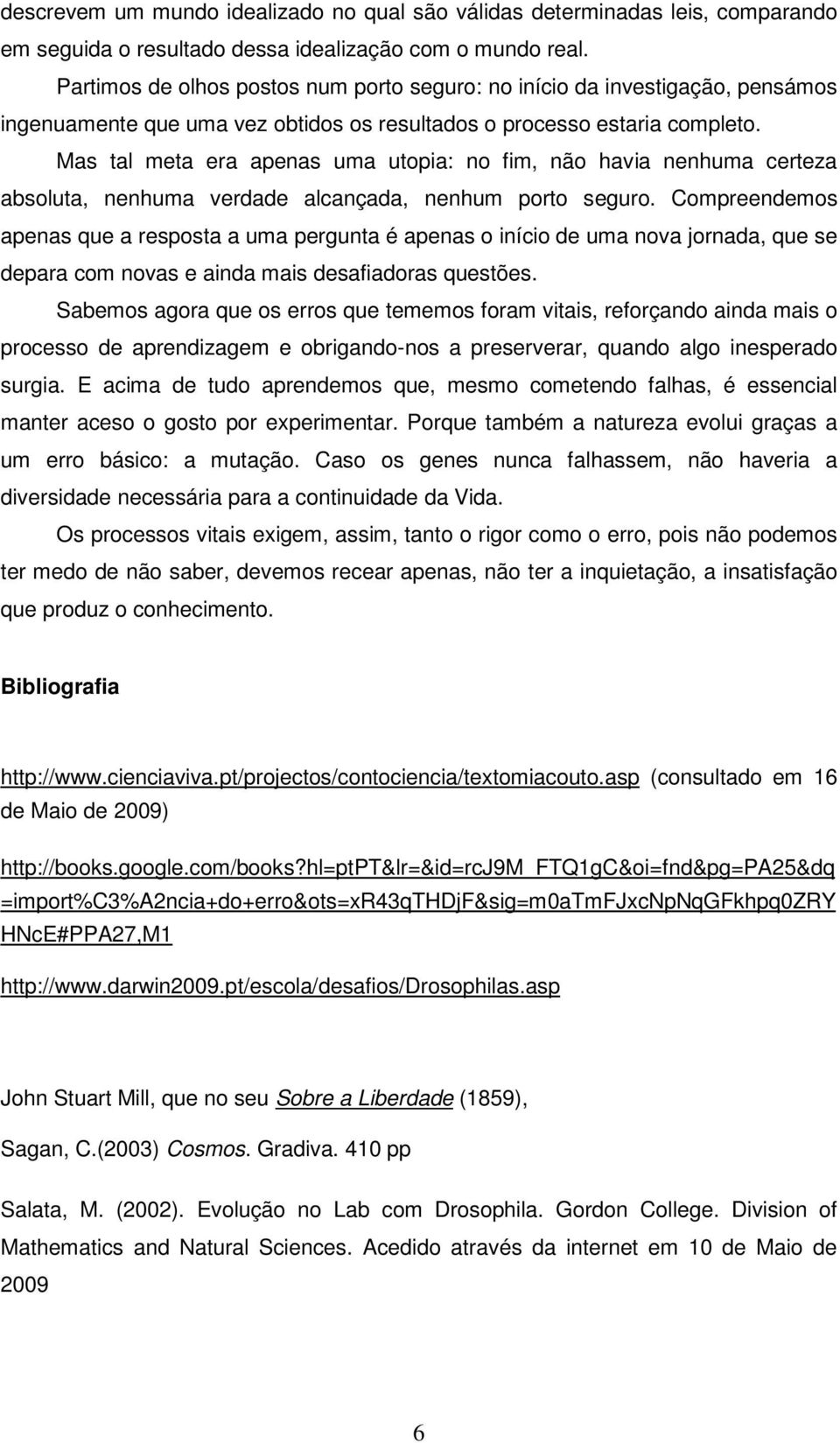 descrevem um mundo idealizado no qual são válidas determinadas leis, comparando em seguida o resultado dessa idealização com o mundo real.

Partimos de olhos postos num porto seguro: no início da investigação, pensámos ingenuamente que uma vez obtidos os resultados o processo estaria completo.

Mas tal meta era apenas uma utopia: no fim, não havia nenhuma certeza absoluta, nenhuma verdade alcançada, nenhum porto seguro. Compreendemos apenas que a resposta a uma pergunta é apenas o início de uma nova jornada, que se depara com novas e ainda mais desafiadoras questões.

Sabemos agora que os erros que tememos foram vitais, reforçando ainda mais o processo de aprendizagem e obrigando-nos a preserverar, quando algo inesperado surgia. E acima de tudo aprendemos que, mesmo cometendo falhas, é essencial manter aceso o gosto por experimentar. Porque também a natureza evolui graças a um erro básico: a mutação. Caso os genes nunca falhassem, não haveria a diversidade necessária para a continuidade da Vida.

Os processos vitais exigem, assim, tanto o rigor como o erro, pois não podemos ter medo de não saber, devemos recear apenas, não ter a inquietação, a insatisfação que produz o conhecimento.

Bibliografia

http://www.cienciaviva.pt/projectos/contociencia/textomiacouto.asp (consultado em 16 de Maio de 2009)

http://books.google.com/books?hl=ptPT&lr=&id=rcJ9M_FTQ1gC&oi=fnd&pg=PA25&dq=import%C3%A2ncia+do+erro&ots=xR43qTHDjF&sig=m0aTmFJxcNpNqGFkhpq0ZRYHNcE#PPA27,M1

http://www.darwin2009.pt/escola/desafios/Drosophilas.asp

John Stuart Mill, que no seu Sobre a Liberdade (1859),

Sagan, C.(2003) Cosmos. Gradiva. 410 pp

Salata, M. (2002). Evolução no Lab com Drosophila. Gordon College. Division of Mathematics and Natural Sciences. Acedido através da internet em 10 de Maio de 2009

6